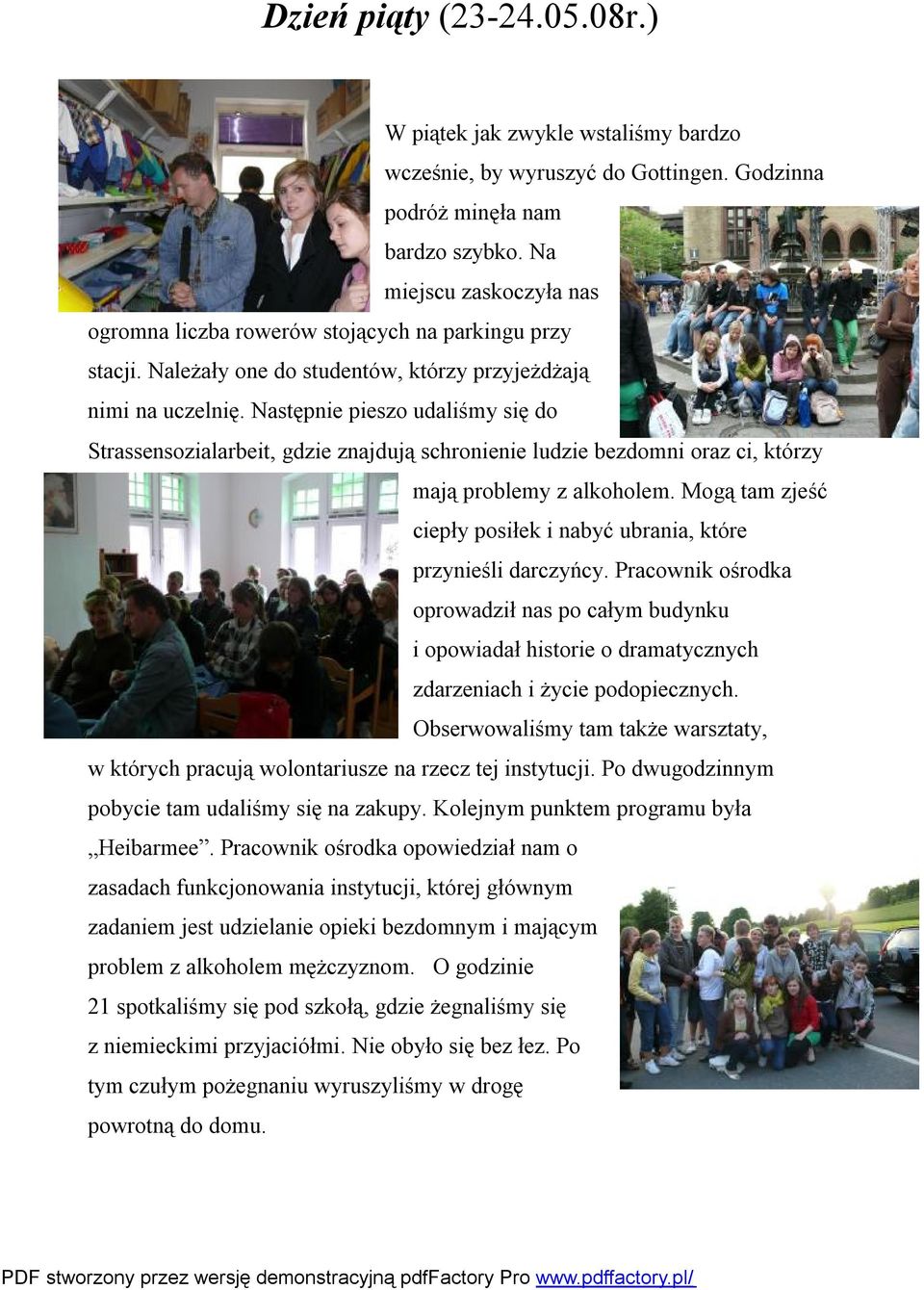 Dzień piąty (23-24.05.08r.)

W piątek jak zwykle wstaliśmy bardzo wcześnie, by wyruszyć do Gottingen. Godzinna podróż minęła nam bardzo szybko. Na miejscu zaskoczyła nas ogromna liczba rowerów stojących na parkingu przy stacji. Należały one do studentów, którzy przyjeżdżają nimi na uczelnię. Następnie pieszo udaliśmy się do Strassensozialarbeit, gdzie znajdują schronienie ludzie bezdomni oraz ci, którzy mają problemy z alkoholem. Mogą tam zjeść ciepły posiłek i nabyć ubrania, które przynieśli darczyńcy. Pracownik ośrodka oprowadził nas po całym budynku i opowiadał historie o dramatycznych zdarzeniach i życie podopiecznych. Obserwowaliśmy tam także warsztaty, w których pracują wolontariusze na rzecz tej instytucji. Po dwugodzinnym pobycie tam udaliśmy się na zakupy. Kolejnym punktem programu była „Heibarmee”. Pracownik ośrodka opowiedział nam o zasadach funkcjonowania instytucji, której głównym zadaniem jest udzielanie opieki bezdomnym i mającym problem z alkoholem mężczyznom. O godzinie 21 spotkaliśmy się pod szkołą, gdzie żegnaliśmy się z niemieckimi przyjaciółmi. Nie obyło się bez łez. Po tym czułym pożegnaniu wyruszyliśmy w drogę powrotną do domu.

PDF stworzony przez wersję demonstracyjną pdfFactory Pro www.pdffactory.pl/